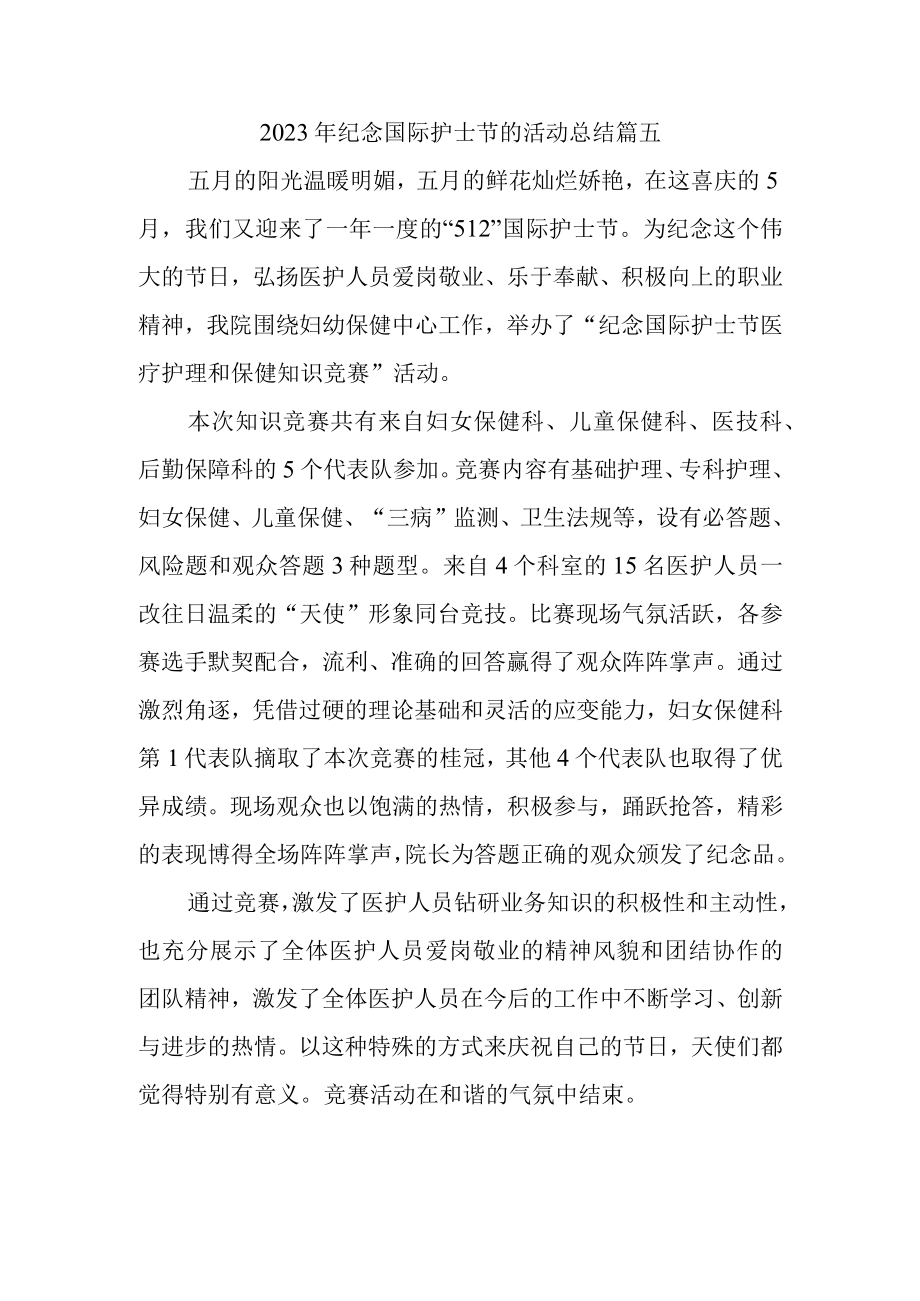 2023年纪念国际护士节的活动总结篇五

五月的阳光温暖明媚，五月的鲜花灿烂娇艳，在这喜庆的5月，我们又迎来了一年一度的“512”国际护士节。为纪念这个伟大的节日，弘扬医护人员爱岗敬业、乐于奉献、积极向上的职业精神，我院围绕妇幼保健中心工作，举办了“纪念国际护士节医疗护理和保健知识竞赛”活动。

本次知识竞赛共有来自妇女保健科、儿童保健科、医技科、后勤保障科的5个代表队参加。竞赛内容有基础护理、专科护理、妇女保健、儿童保健、“三病”监测、卫生法规等，设有必答题、风险题和观众答题3种题型。来自4个科室的15名医护人员一改往日温柔的“天使”形象同台竞技。比赛现场气氛活跃，各参赛选手默契配合，流利、准确的回答赢得了观众阵阵掌声。通过激烈角逐，凭借过硬的理论基础和灵活的应变能力，妇女保健科第1代表队摘取了本次竞赛的桂冠，其他4个代表队也取得了优异成绩。现场观众也以饱满的热情，积极参与，踊跃抢答，精彩的表现博得全场阵阵掌声，院长为答题正确的观众颁发了纪念品。

通过竞赛，激发了医护人员钻研业务知识的积极性和主动性，也充分展示了全体医护人员爱岗敬业的精神风貌和团结协作的团队精神，激发了全体医护人员在今后的工作中不断学习、创新与进步的热情。以这种特殊的方式来庆祝自己的节日，天使们都觉得特别有意义。竞赛活动在和谐的气氛中结束。